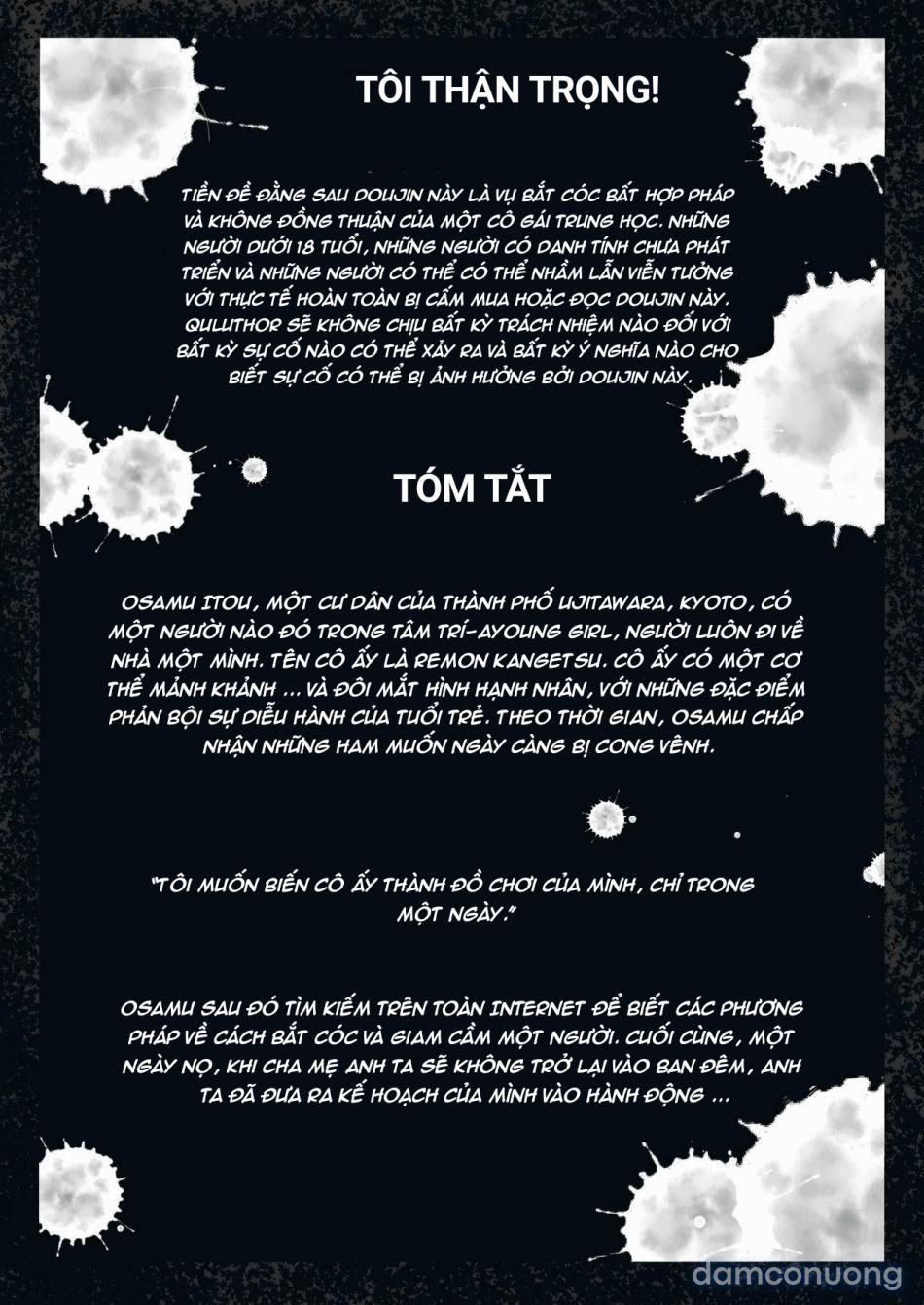 TÔI THẬN TRỌNG!

TIỀN ĐỀ ĐẰNG SAU DOUJIN NÀY LÀ VỤ BẮT CÓC BẤT HỢP PHÁP VÀ KHÔNG ĐỒNG THUẬN CỦA MỘT CÔ GÁI TRUNG HỌC. NHỮNG NGƯỜI DƯỚI 18 TUỔI, NHỮNG NGƯỜI CÓ DANH TÍNH CHƯA PHÁT TRIỂN VÀ NHỮNG NGƯỜI CÓ THỂ CÓ THỂ NHẦM LẪN VIỄN TƯỞNG VỚI THỰC TẾ HOÀN TOÀN BỊ CẤM MUA HOẶC ĐỌC DOUJIN NÀY. QULUTHOR SẼ KHÔNG CHỊU BẤT KỲ TRÁCH NHIỆM NÀO ĐỐI VỚI BẤT KỲ SỰ CỐ NÀO CÓ THỂ XẢY RA VÀ BẤT KỲ Ý NGHĨA NÀO CHO BIẾT SỰ CỐ CÓ THỂ BỊ ẢNH HƯỞNG BỞI DOUJIN NÀY.

TÓM TẮT

OSAMU ITOU, MỘT CƯ DÂN CỦA THÀNH PHỐ UJITAWARA, KYOTO, CÓ MỘT NGƯỜI NÀO ĐÓ TRONG TÂM TRÍ-AYOUNG GIRL, NGƯỜI LUÔN ĐI VỀ NHÀ MỘT MÌNH. TÊN CÔ ẤY LÀ REMON KANGETSU. CÔ ẤY CÓ MỘT CƠ THỂ MẢNH KHẢNH ... VÀ ĐÔI MẮT HÌNH HẠNH NHÂN, VỚI NHỮNG ĐẶC ĐIỂM PHẢN BỘI SỰ DIỄU HÀNH CỦA TUỔI TRẺ. THEO THỜI GIAN, OSAMU CHẤP NHẬN NHỮNG HAM MUỐN NGÀY CÀNG BỊ CONG VÊNH.

"TÔI MUỐN BIẾN CÔ ẤY THÀNH ĐỒ CHƠI CỦA MÌNH, CHỈ TRONG MỘT NGÀY."

OSAMU SAU ĐÓ TÌM KIẾM TRÊN TOÀN INTERNET ĐỂ BIẾT CÁC PHƯƠNG PHÁP VỀ CÁCH BẮT CÓC VÀ GIAM CẦM MỘT NGƯỜI. CUỐI CÙNG, MỘT NGÀY NỌ, KHI CHA MẸ ANH TA SẼ KHÔNG TRỞ LẠI VÀO BAN ĐÊM, ANH TA ĐÃ ĐƯA RA KẾ HOẠCH CỦA MÌNH VÀO HÀNH ĐỘNG ...

damconuong